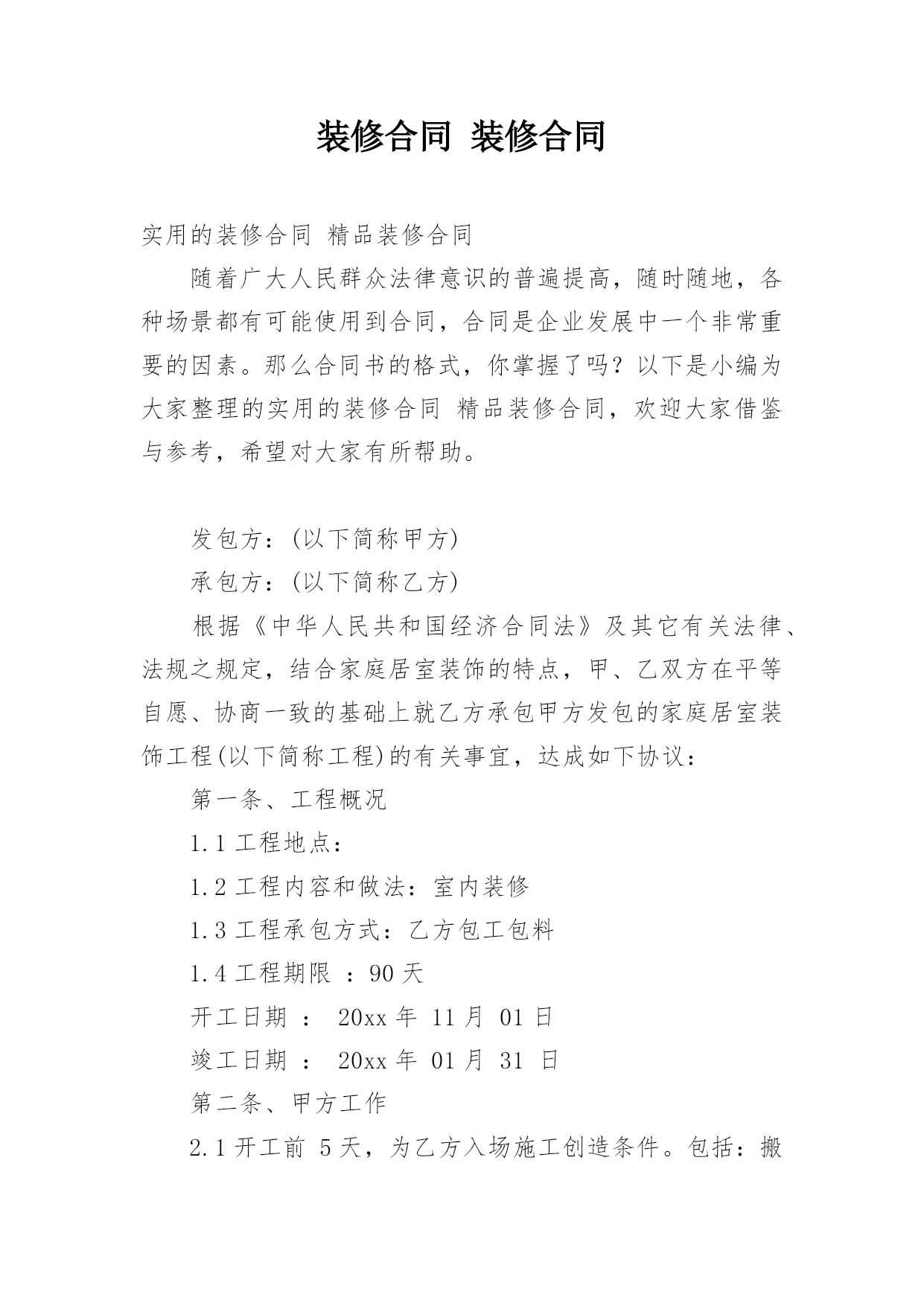 装修合同 装修合同

实用的装修合同 精品装修合同

随着广大人民群众法律意识的普遍提高，随时随地，各种场景都有可能使用到合同，合同是企业发展中一个非常重要的因素。那么合同书的格式，你掌握了吗？以下是小编为大家整理的实用的装修合同 精品装修合同，欢迎大家借鉴与参考，希望对大家有所帮助。

发包方：(以下简称甲方)

承包方：(以下简称乙方)

根据《中华人民共和国经济合同法》及其它有关法律、法规之规定，结合家庭居室装饰的特点，甲、乙双方在平等自愿、协商一致的基础上就乙方承包甲方发包的家庭居室装饰工程(以下简称工程)的有关事宜，达成如下协议：

第一条、工程概况

1.1 工程地点：

1.2 工程内容和做法：室内装修

1.3 工程承包方式：乙方包工包料

1.4 工程期限 ：90 天

开工日期 ： 20xx 年 11 月 01 日

竣工日期 ： 20xx 年 01 月 31 日

第二条、甲方工作

2.1 开工前 5 天，为乙方入场施工创造条件。包括：搬